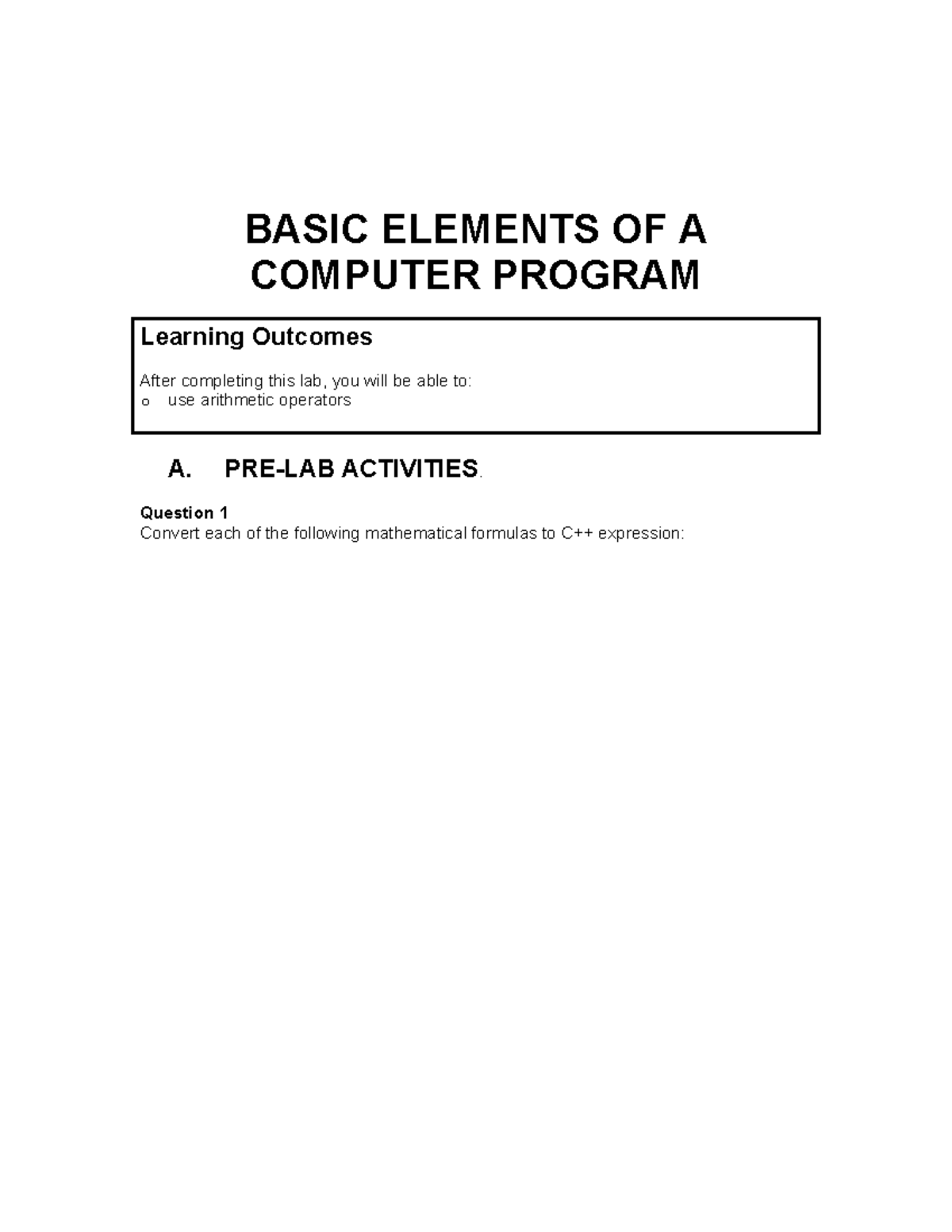 BASIC ELEMENTS OF A COMPUTER PROGRAM

Learning Outcomes

After completing this lab, you will be able to:
o use arithmetic operators

A. PRE-LAB ACTIVITIES.

Question 1
Convert each of the following mathematical formulas to C++ expression: